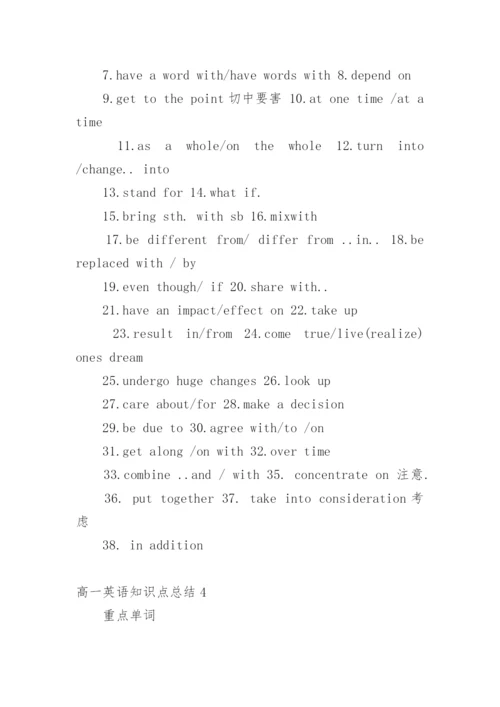 7.have a word with/have words with 8.depend on

9.get to the point 切中要害 10.at one time /at a time

11.as a whole/on the whole 12.turn into /change.. into

13.stand for 14.what if.

15.bring sth. with sb 16.mixwith

17.be different from/ differ from ..in.. 18.be replaced with / by

19.even though/ if 20.share with..

21.have an impact/effect on 22.take up

23.result in/from 24.come true/live(realize) ones dream

25.undergo huge changes 26.look up

27.care about/for 28.make a decision

29.be due to 30.agree with/to /on

31.get along /on with 32.over time

33.combine ..and / with 35. concentrate on 注意.

36. put together 37. take into consideration 考虑

38. in addition

高一英语知识点总结 4

重点单词